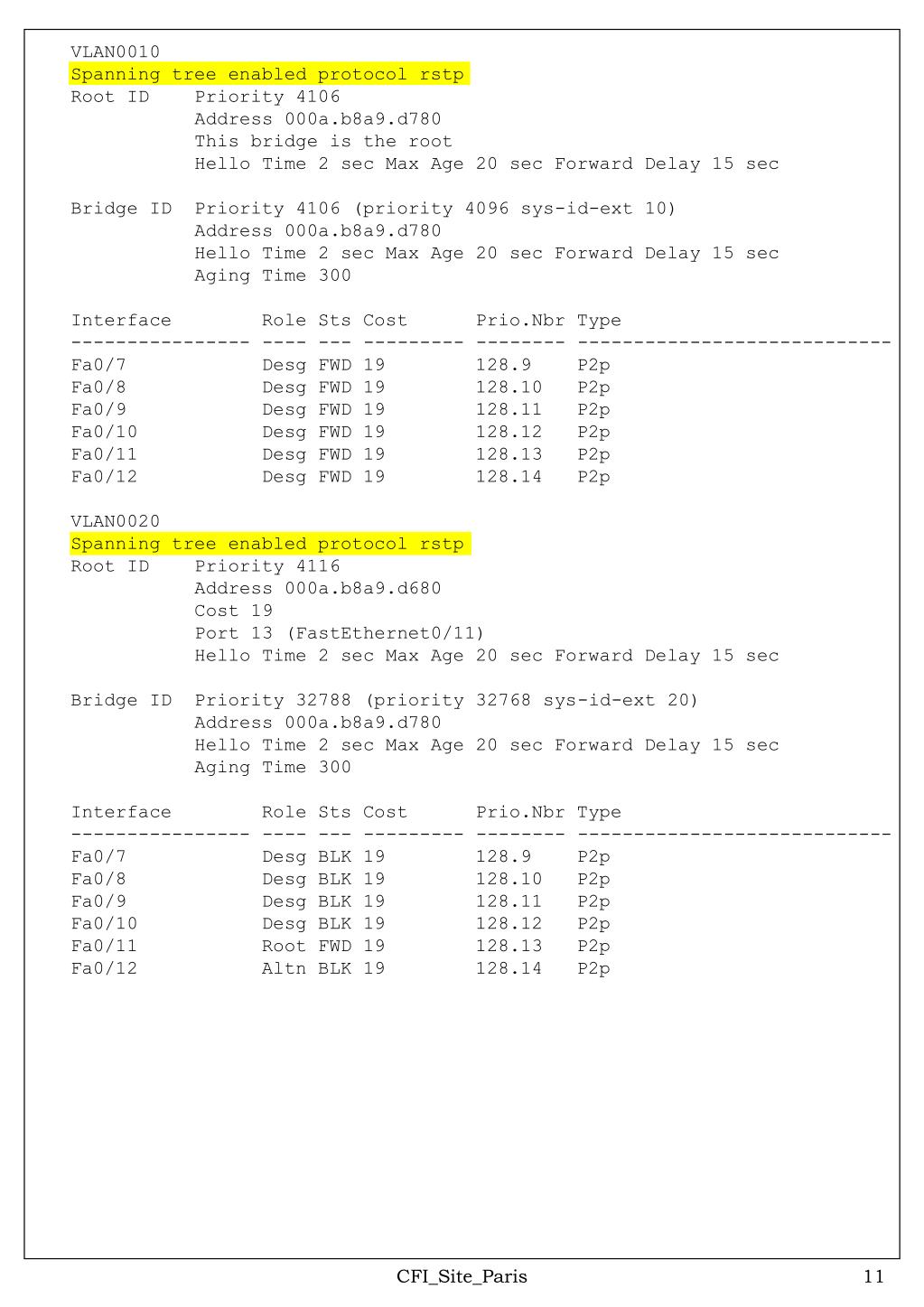 VLAN0010
Spanning tree enabled protocol rstp
Root ID    Priority 4106
           Address 000a.b8a9.d780
           This bridge is the root
           Hello Time 2 sec Max Age 20 sec Forward Delay 15 sec

Bridge ID  Priority 4106 (priority 4096 sys-id-ext 10)
           Address 000a.b8a9.d780
           Hello Time 2 sec Max Age 20 sec Forward Delay 15 sec
           Aging Time 300

| Interface | Role | Sts | Cost | Prio.Nbr | Type |
|---|---|---|---|---|---|
| Fa0/7 | Desg | FWD | 19 | 128.9 | P2p |
| Fa0/8 | Desg | FWD | 19 | 128.10 | P2p |
| Fa0/9 | Desg | FWD | 19 | 128.11 | P2p |
| Fa0/10 | Desg | FWD | 19 | 128.12 | P2p |
| Fa0/11 | Desg | FWD | 19 | 128.13 | P2p |
| Fa0/12 | Desg | FWD | 19 | 128.14 | P2p |

VLAN0020
Spanning tree enabled protocol rstp
Root ID    Priority 4116
           Address 000a.b8a9.d680
           Cost 19
           Port 13 (FastEthernet0/11)
           Hello Time 2 sec Max Age 20 sec Forward Delay 15 sec

Bridge ID  Priority 32788 (priority 32768 sys-id-ext 20)
           Address 000a.b8a9.d780
           Hello Time 2 sec Max Age 20 sec Forward Delay 15 sec
           Aging Time 300

| Interface | Role | Sts | Cost | Prio.Nbr | Type |
|---|---|---|---|---|---|
| Fa0/7 | Desg | BLK | 19 | 128.9 | P2p |
| Fa0/8 | Desg | BLK | 19 | 128.10 | P2p |
| Fa0/9 | Desg | BLK | 19 | 128.11 | P2p |
| Fa0/10 | Desg | BLK | 19 | 128.12 | P2p |
| Fa0/11 | Root | FWD | 19 | 128.13 | P2p |
| Fa0/12 | Altn | BLK | 19 | 128.14 | P2p |

CFI_Site_Paris 11